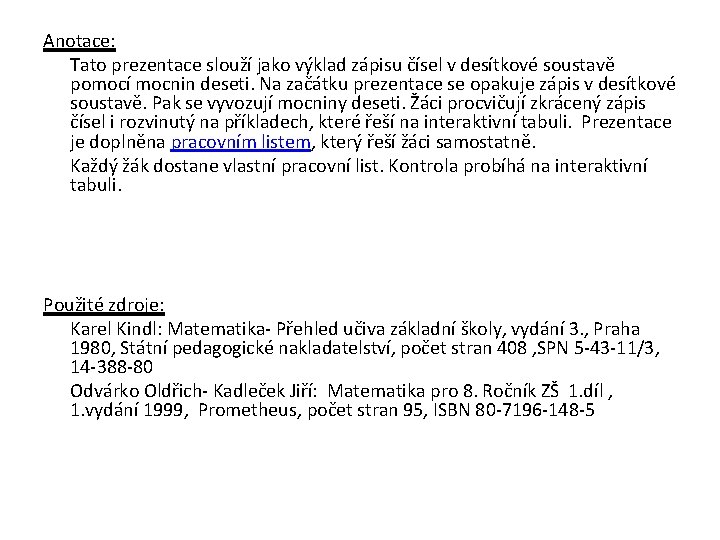 Anotace:

Tato prezentace slouží jako výklad zápisu čísel v desítkové soustavě pomocí mocnin deseti. Na začátku prezentace se opakuje zápis v desítkové soustavě. Pak se vyvozují mocniny deseti. Žáci procvičují zkrácený zápis čísel i rozvinutý na příkladech, které řeší na interaktivní tabuli. Prezentace je doplněna pracovním listem, který řeší žáci samostatně.

Každý žák dostane vlastní pracovní list. Kontrola probíhá na interaktivní tabuli.

Použité zdroje:

Karel Kindl: Matematika- Přehled učiva základní školy, vydání 3., Praha 1980, Státní pedagogické nakladatelství, počet stran 408 ,SPN 5-43-11/3, 14-388-80

Odvárko Oldřich- Kadleček Jiří: Matematika pro 8. Ročník ZŠ 1.díl , 1.vydání 1999, Prometheus, počet stran 95, ISBN 80-7196-148-5